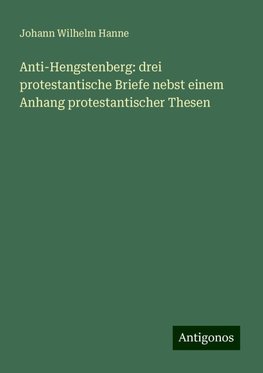 Johann Wilhelm Hanne

Anti-Hengstenberg: drei protestantische Briefe nebst einem Anhang protestantischer Thesen

Antigonos